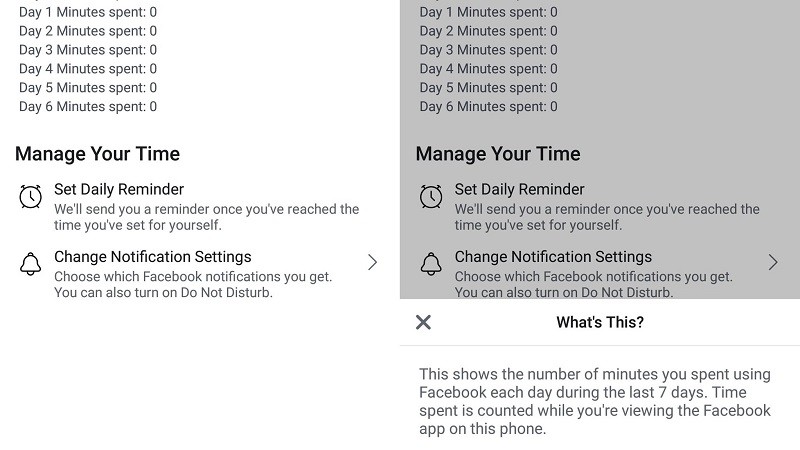 Day 1 Minutes spent: 0
Day 2 Minutes spent: 0
Day 3 Minutes spent: 0
Day 4 Minutes spent: 0
Day 5 Minutes spent: 0
Day 6 Minutes spent: 0

Manage Your Time

Set Daily Reminder
We'll send you a reminder once you've reached the time you've set for yourself.

Change Notification Settings
Choose which Facebook notifications you get. You can also turn on Do Not Disturb.

Day 1 Minutes spent: 0
Day 2 Minutes spent: 0
Day 3 Minutes spent: 0
Day 4 Minutes spent: 0
Day 5 Minutes spent: 0
Day 6 Minutes spent: 0

Manage Your Time

Set Daily Reminder
We'll send you a reminder once you've reached the time you've set for yourself.

Change Notification Settings
Choose which Facebook notifications you get. You can also turn on Do Not Disturb.

What's This?

This shows the number of minutes you spent using Facebook each day during the last 7 days. Time spent is counted while you're viewing the Facebook app on this phone.